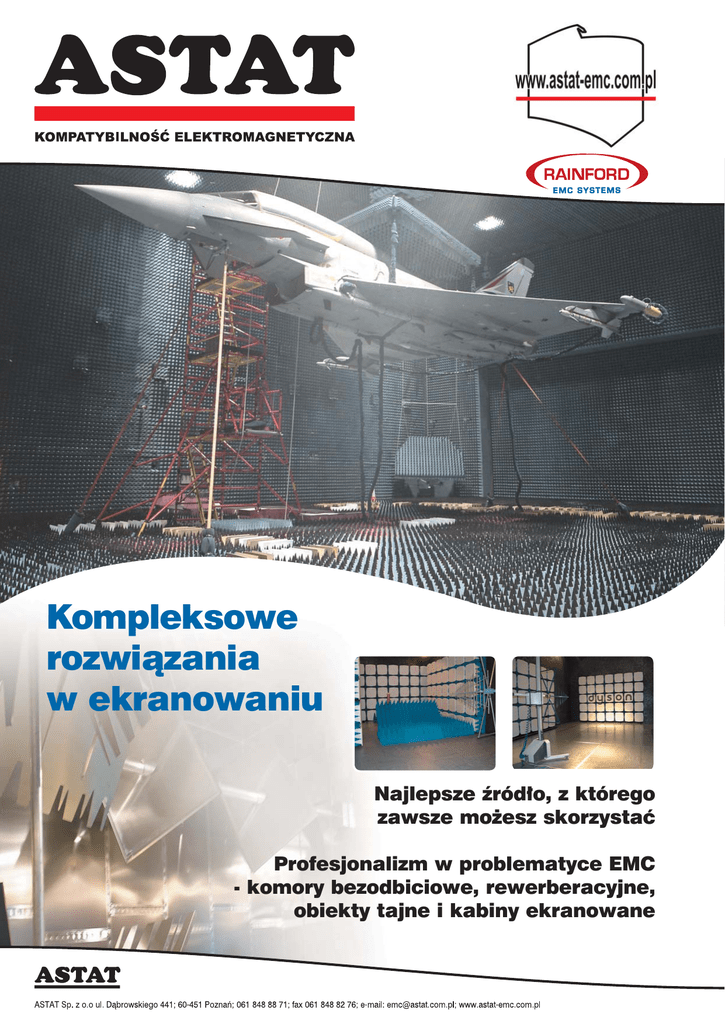 ASTAT

KOMPATYBILNOŚĆ ELEKTROMAGNETYCZNA

www.astat-emc.com.pl

RAINFORD
EMC SYSTEMS

Kompleksowe rozwiązania w ekranowaniu

dyson

Najlepsze źródło, z którego zawsze możesz skorzystać

Profesjonalizm w problematyce EMC - komory bezodbiciowe, rewerberacyjne, obiekty tajne i kabiny ekranowane

ASTAT

ASTAT Sp. z o.o ul. Dąbrowskiego 441; 60-451 Poznań; 061 848 88 71; fax 061 848 82 76; e-mail: emc@astat.com.pl; www.astat-emc.com.pl